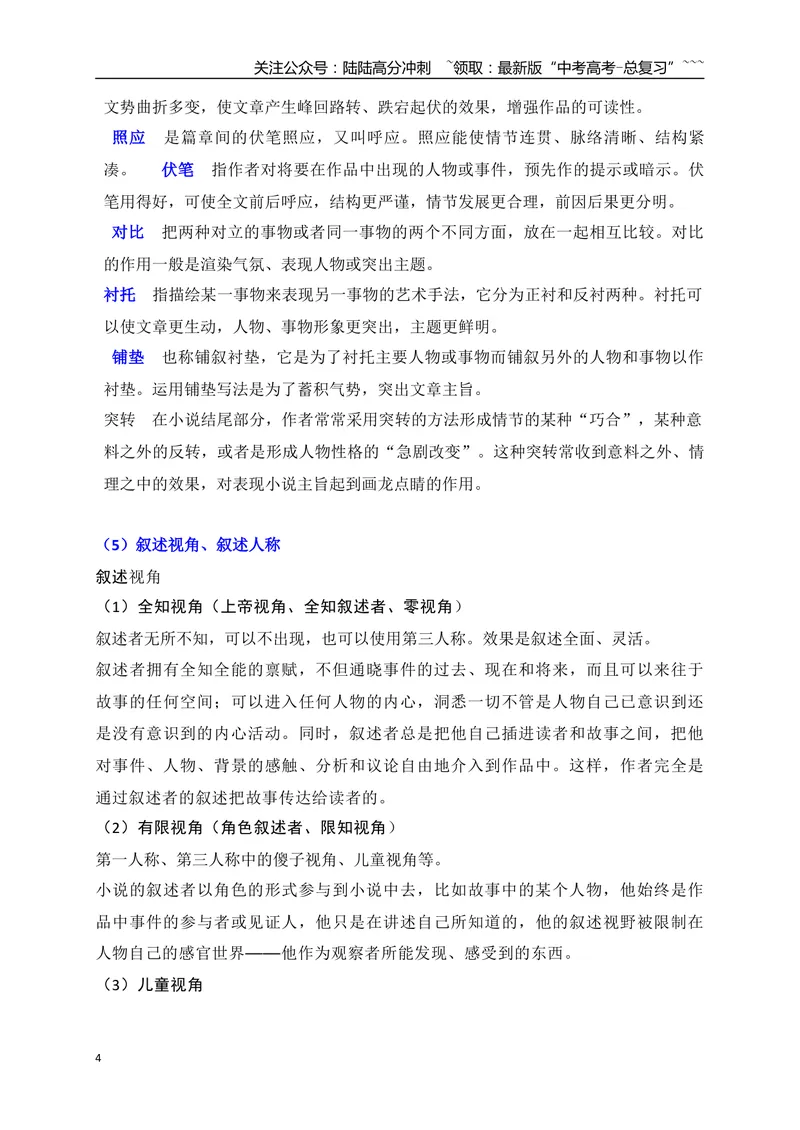 关注公众号：陆陆高分冲刺 ~领取：最新版“中考高考-总复习”~~~

文势曲折多变，使文章产生峰回路转、跌宕起伏的效果，增强作品的可读性。

照应 是篇章间的伏笔照应，又叫呼应。照应能使情节连贯、脉络清晰、结构紧凑。 伏笔 指作者对将要在作品中出现的人物或事件，预先作的提示或暗示。伏笔用得好，可使全文前后呼应，结构更严谨，情节发展更合理，前因后果更分明。

对比 把两种对立的事物或者同一事物的两个不同方面，放在一起相互比较。对比的作用一般是渲染气氛、表现人物或突出主题。

衬托 指描绘某一事物来表现另一事物的艺术手法，它分为正衬和反衬两种。衬托可以使文章更生动，人物、事物形象更突出，主题更鲜明。

铺垫 也称铺叙衬垫，它是为了衬托主要人物或事物而铺叙另外的人物和事物以作衬垫。运用铺垫写法是为了蓄积气势，突出文章主旨。

突转 在小说结尾部分，作者常常采用突转的方法形成情节的某种“巧合”，某种意料之外的反转，或者是形成人物性格的“急剧改变”。这种突转常收到意料之外、情理之中的效果，对表现小说主旨起到画龙点睛的作用。

（5）叙述视角、叙述人称

叙述视角

（1）全知视角（上帝视角、全知叙述者、零视角）

叙述者无所不知，可以不出现，也可以使用第三人称。效果是叙述全面、灵活。

叙述者拥有全知全能的禀赋，不但通晓事件的过去、现在和将来，而且可以来往于故事的任何空间；可以进入任何人物的内心，洞悉一切不管是人物自己已意识到还是没有意识到的内心活动。同时，叙述者总是把他自己插进读者和故事之间，把他对事件、人物、背景的感触、分析和议论自由地介入到作品中。这样，作者完全是通过叙述者的叙述把故事传达给读者的。

（2）有限视角（角色叙述者、限知视角）

第一人称、第三人称中的傻子视角、儿童视角等。

小说的叙述者以角色的形式参与到小说中去，比如故事中的某个人物，他始终是作品中事件的参与者或见证人，他只是在讲述自己所知道的，他的叙述视野被限制在人物自己的感官世界——他作为观察者所能发现、感受到的东西。

（3）儿童视角

4